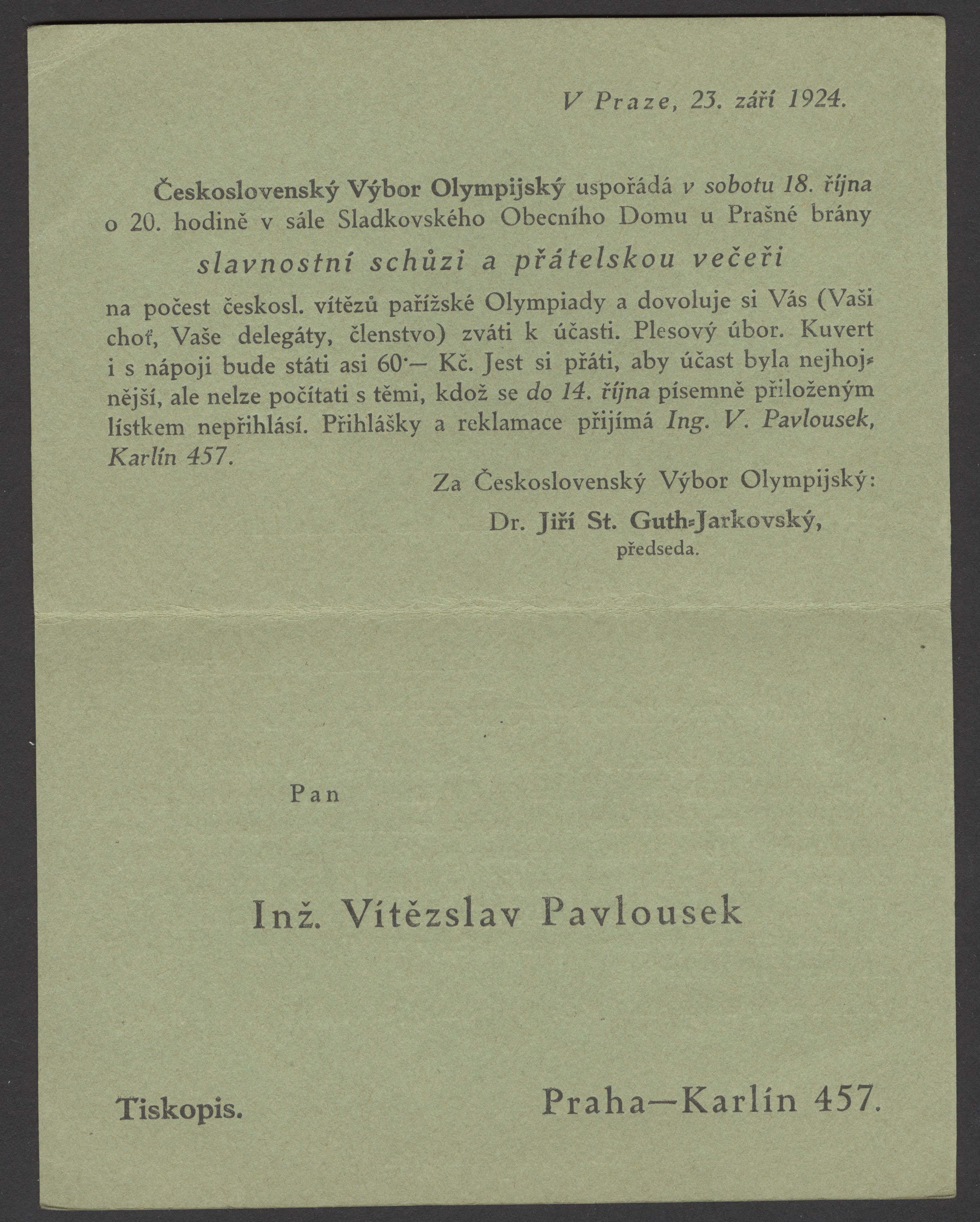 V Praze, 23. září 1924.

Československý Výbor Olympijský uspořádá v sobotu 18. října o 20. hodině v sále Sladkovského Obecního Domu u Prašné brány

slavnostní schůzi a přátelskou večeři

na počest českosl. vítězů pařížské Olympiady a dovoluje si Vás (Vaši choť, Vaše delegáty, členstvo) zváti k účasti. Plesový úbor. Kuvert i s nápoji bude státi asi 60·— Kč. Jest si přáti, aby účast byla nejhojnější, ale nelze počítati s těmi, kdož se do 14. října písemně přiloženým lístkem nepřihlásí. Přihlášky a reklamace přijímá Ing. V. Pavlousek, Karlín 457.

Za Československý Výbor Olympijský:

Dr. Jiří St. Guth-Jarkovský,
předseda.

Pan

Inž. Vítězslav Pavlousek

Tiskopis.

Praha—Karlín 457.